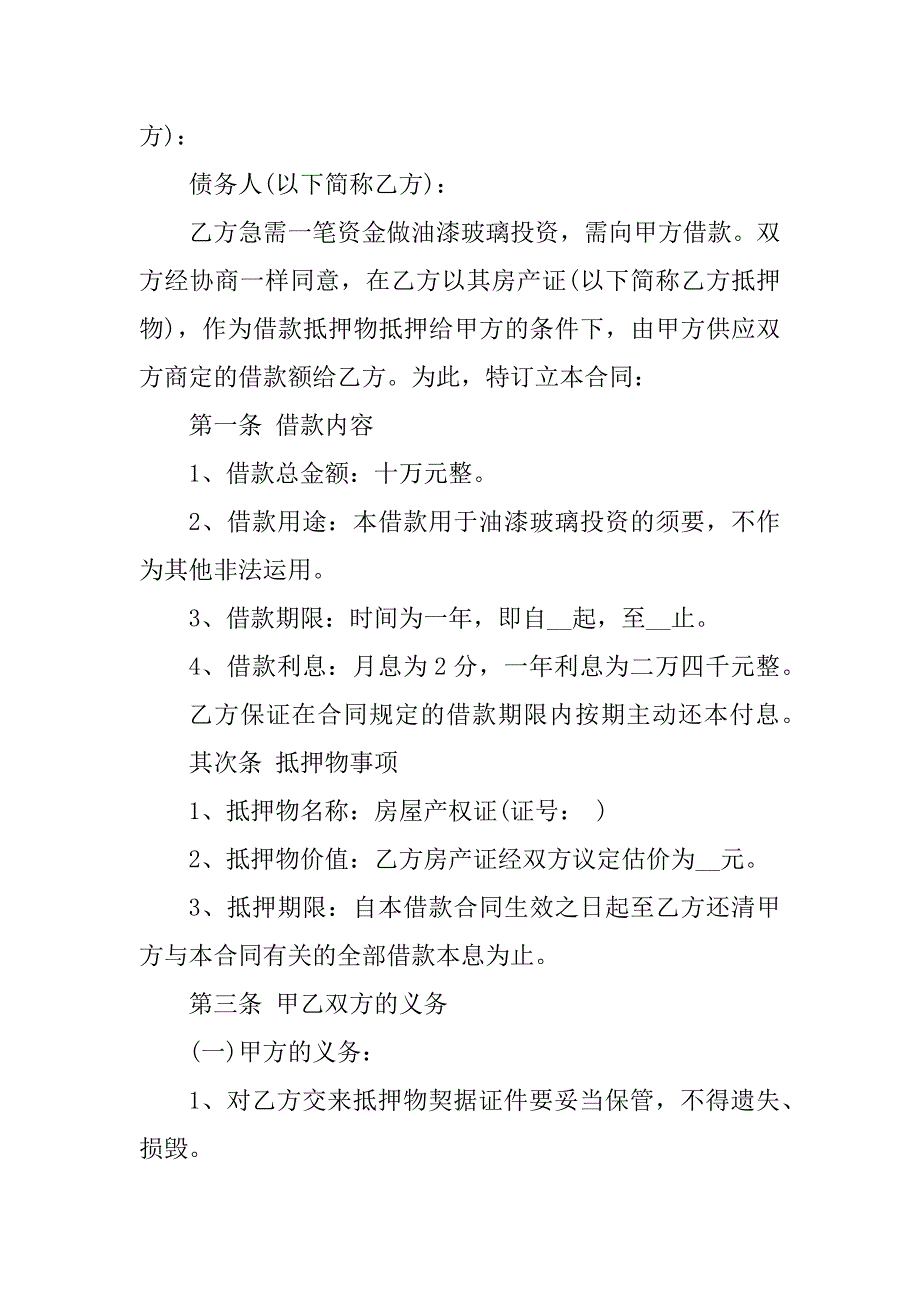 方)：

债务人(以下简称乙方)：

乙方急需一笔资金做油漆玻璃投资，需向甲方借款。双方经协商一样同意，在乙方以其房产证(以下简称乙方抵押物)，作为借款抵押物抵押给甲方的条件下，由甲方供应双方商定的借款额给乙方。为此，特订立本合同：

第一条 借款内容

1、借款总金额：十万元整。

2、借款用途：本借款用于油漆玻璃投资的须要，不作为其他非法运用。

3、借款期限：时间为一年，即自__起，至__止。

4、借款利息：月息为 2 分，一年利息为二万四千元整。

乙方保证在合同规定的借款期限内按期主动还本付息。

其次条 抵押物事项

1、抵押物名称：房屋产权证(证号： )

2、抵押物价值：乙方房产证经双方议定估价为__元。

3、抵押期限：自本借款合同生效之日起至乙方还清甲方与本合同有关的全部借款本息为止。

第三条 甲乙双方的义务

(一)甲方的义务：

1、对乙方交来抵押物契据证件要妥当保管，不得遗失、损毁。